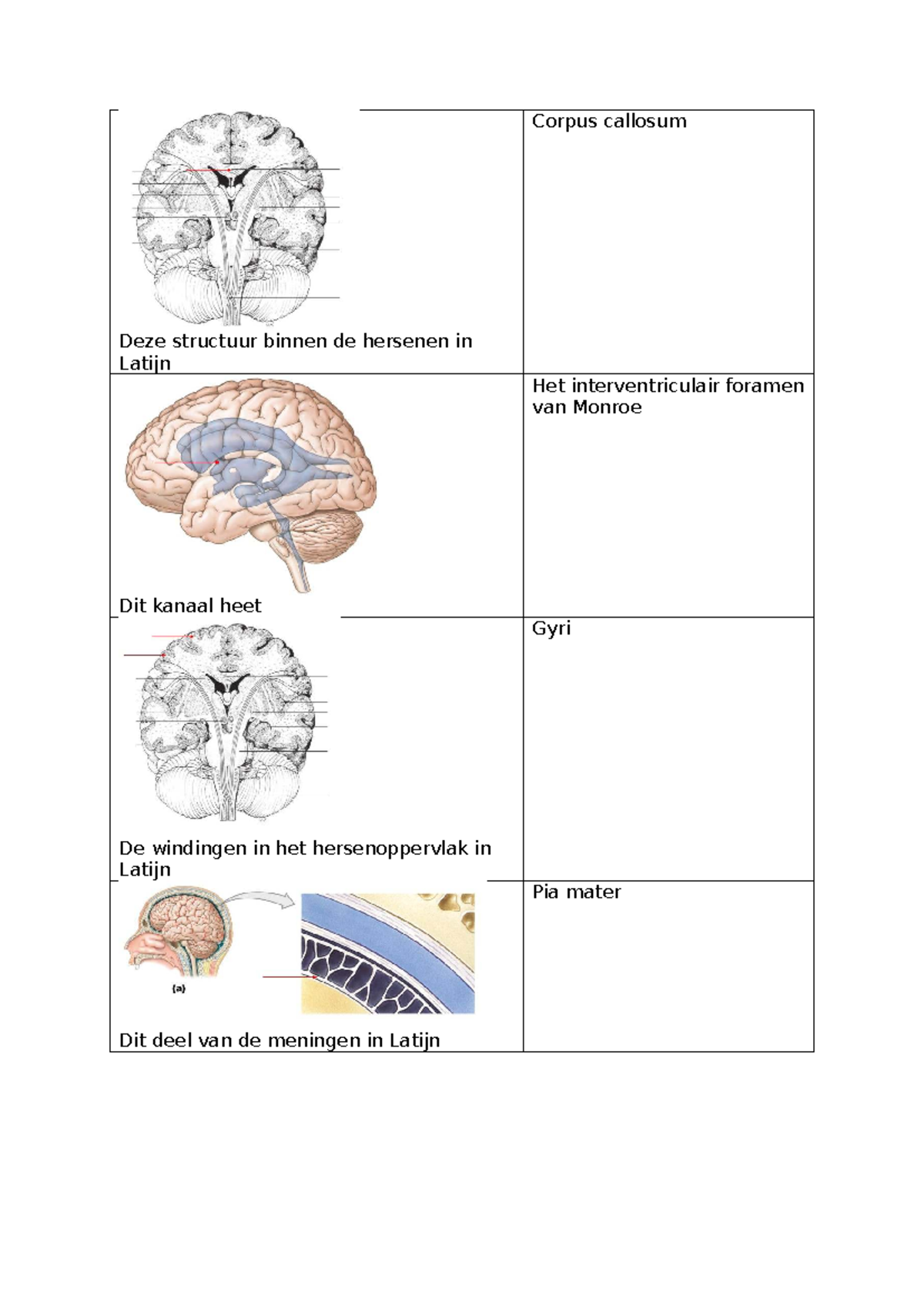 | Deze structuur binnen de hersenen in Latijn | Corpus callosum |
|---|---|
| Dit kanaal heet | Het interventriculair foramen van Monroe |
| De windingen in het hersenoppervlak in Latijn | Gyri |
| (a) Dit deel van de meningen in Latijn | Pia mater |